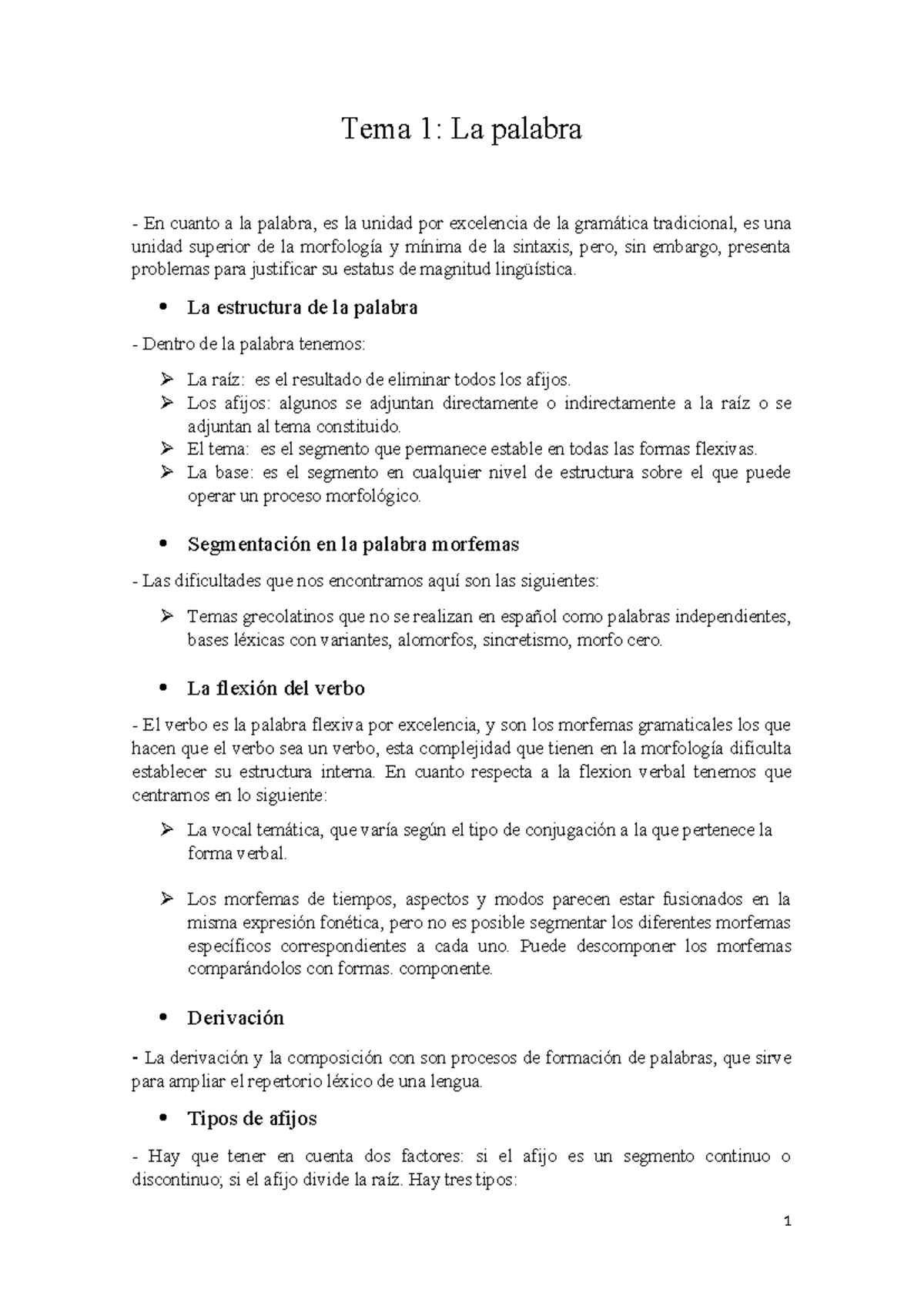 Tema 1: La palabra

- En cuanto a la palabra, es la unidad por excelencia de la gramática tradicional, es una unidad superior de la morfología y mínima de la sintaxis, pero, sin embargo, presenta problemas para justificar su estatus de magnitud lingüística.

• La estructura de la palabra

- Dentro de la palabra tenemos:

➢ La raíz: es el resultado de eliminar todos los afijos.
➢ Los afijos: algunos se adjuntan directamente o indirectamente a la raíz o se adjuntan al tema constituido.
➢ El tema: es el segmento que permanece estable en todas las formas flexivas.
➢ La base: es el segmento en cualquier nivel de estructura sobre el que puede operar un proceso morfológico.

• Segmentación en la palabra morfemas

- Las dificultades que nos encontramos aquí son las siguientes:

➢ Temas grecolatinos que no se realizan en español como palabras independientes, bases léxicas con variantes, alomorfos, sincretismo, morfo cero.

• La flexión del verbo

- El verbo es la palabra flexiva por excelencia, y son los morfemas gramaticales los que hacen que el verbo sea un verbo, esta complejidad que tienen en la morfología dificulta establecer su estructura interna. En cuanto respecta a la flexion verbal tenemos que centrarnos en lo siguiente:

➢ La vocal temática, que varía según el tipo de conjugación a la que pertenece la forma verbal.

➢ Los morfemas de tiempos, aspectos y modos parecen estar fusionados en la misma expresión fonética, pero no es posible segmentar los diferentes morfemas específicos correspondientes a cada uno. Puede descomponer los morfemas comparándolos con formas. componente.

• Derivación

- La derivación y la composición con son procesos de formación de palabras, que sirve para ampliar el repertorio léxico de una lengua.

• Tipos de afijos

- Hay que tener en cuenta dos factores: si el afijo es un segmento continuo o discontinuo; si el afijo divide la raíz. Hay tres tipos:

1